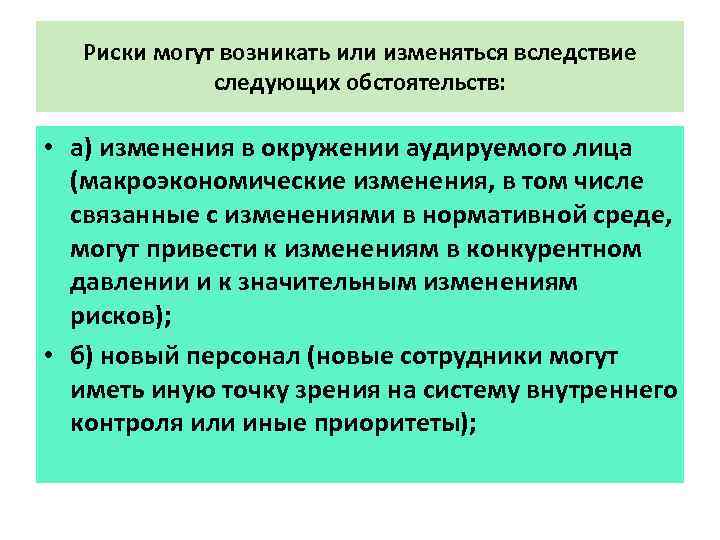 Риски могут возникать или изменяться вследствие следующих обстоятельств:

• а) изменения в окружении аудируемого лица (макроэкономические изменения, в том числе связанные с изменениями в нормативной среде, могут привести к изменениям в конкурентном давлении и к значительным изменениям рисков);

• б) новый персонал (новые сотрудники могут иметь иную точку зрения на систему внутреннего контроля или иные приоритеты);